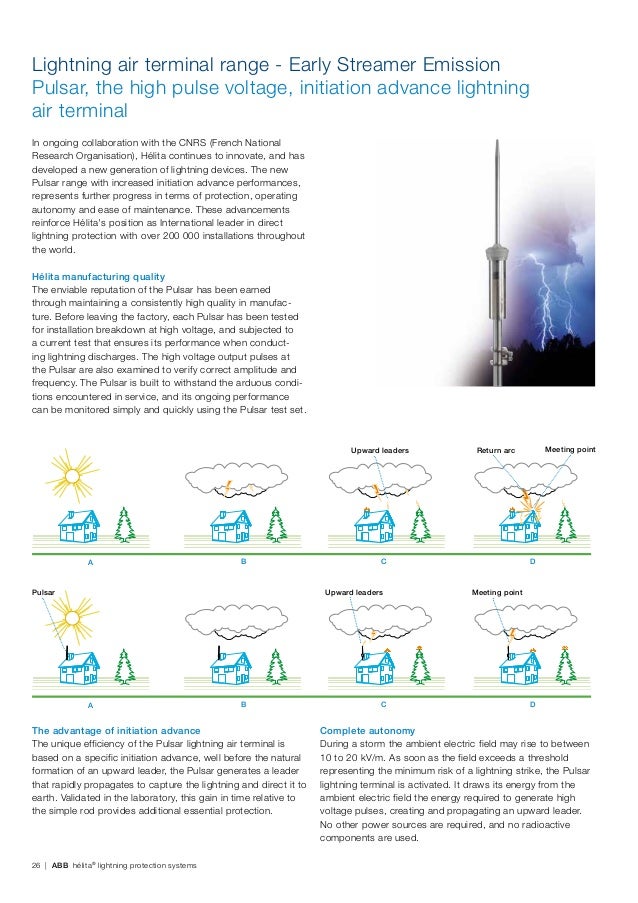 Lightning air terminal range - Early Streamer Emission
Pulsar, the high pulse voltage, initiation advance lightning air terminal

In ongoing collaboration with the CNRS (French National Research Organisation), Hélita continues to innovate, and has developed a new generation of lightning devices. The new Pulsar range with increased initiation advance performances, represents further progress in terms of protection, operating autonomy and ease of maintenance. These advancements reinforce Hélita's position as International leader in direct lightning protection with over 200 000 installations throughout the world.

Hélita manufacturing quality
The enviable reputation of the Pulsar has been earned through maintaining a consistently high quality in manufacture. Before leaving the factory, each Pulsar has been tested for installation breakdown at high voltage, and subjected to a current test that ensures its performance when conducting lightning discharges. The high voltage output pulses at the Pulsar are also examined to verify correct amplitude and frequency. The Pulsar is built to withstand the arduous conditions encountered in service, and its ongoing performance can be monitored simply and quickly using the Pulsar test set.

Upward leaders
Return arc
Meeting point
A
B
C
D

Pulsar
Upward leaders
Meeting point
A
B
C
D

The advantage of initiation advance
The unique efficiency of the Pulsar lightning air terminal is based on a specific initiation advance, well before the natural formation of an upward leader, the Pulsar generates a leader that rapidly propagates to capture the lightning and direct it to earth. Validated in the laboratory, this gain in time relative to the simple rod provides additional essential protection.

Complete autonomy
During a storm the ambient electric field may rise to between 10 to 20 kV/m. As soon as the field exceeds a threshold representing the minimum risk of a lightning strike, the Pulsar lightning terminal is activated. It draws its energy from the ambient electric field the energy required to generate high voltage pulses, creating and propagating an upward leader. No other power sources are required, and no radioactive components are used.

26 | ABB hélita® lightning protection systems